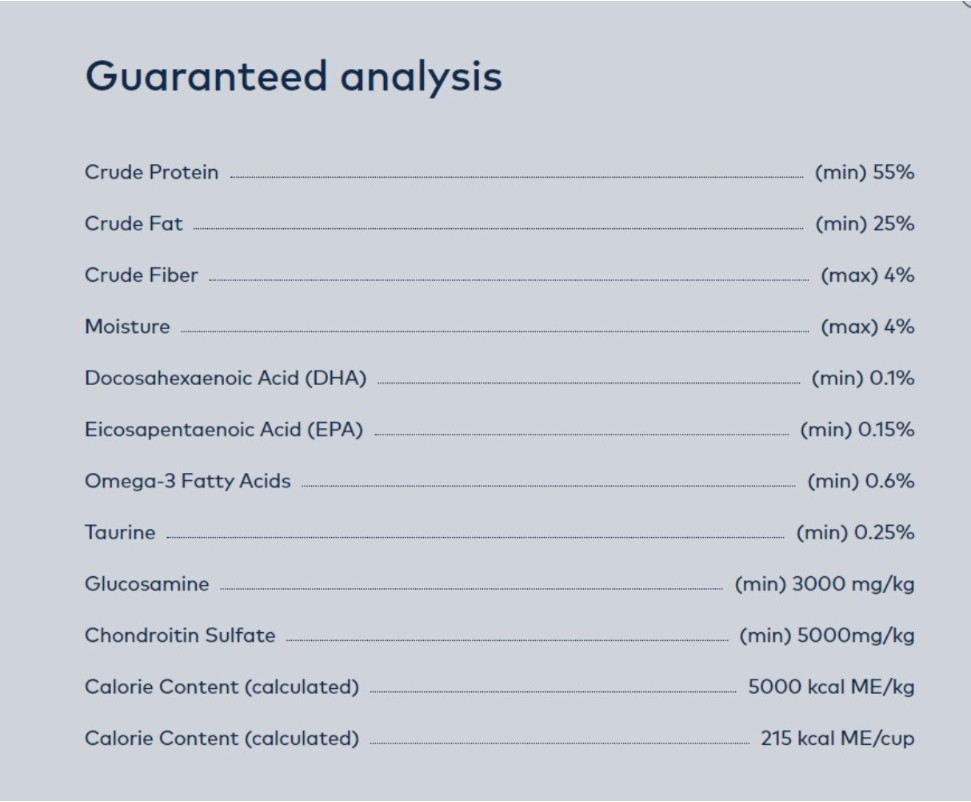 Guaranteed analysis

Crude Protein (min) 55%

Crude Fat (min) 25%

Crude Fiber (max) 4%

Moisture (max) 4%

Docosahexaenoic Acid (DHA) (min) 0.1%

Eicosapentaenoic Acid (EPA) (min) 0.15%

Omega-3 Fatty Acids (min) 0.6%

Taurine (min) 0.25%

Glucosamine (min) 3000 mg/kg

Chondroitin Sulfate (min) 5000mg/kg

Calorie Content (calculated) 5000 kcal ME/kg

Calorie Content (calculated) 215 kcal ME/cup